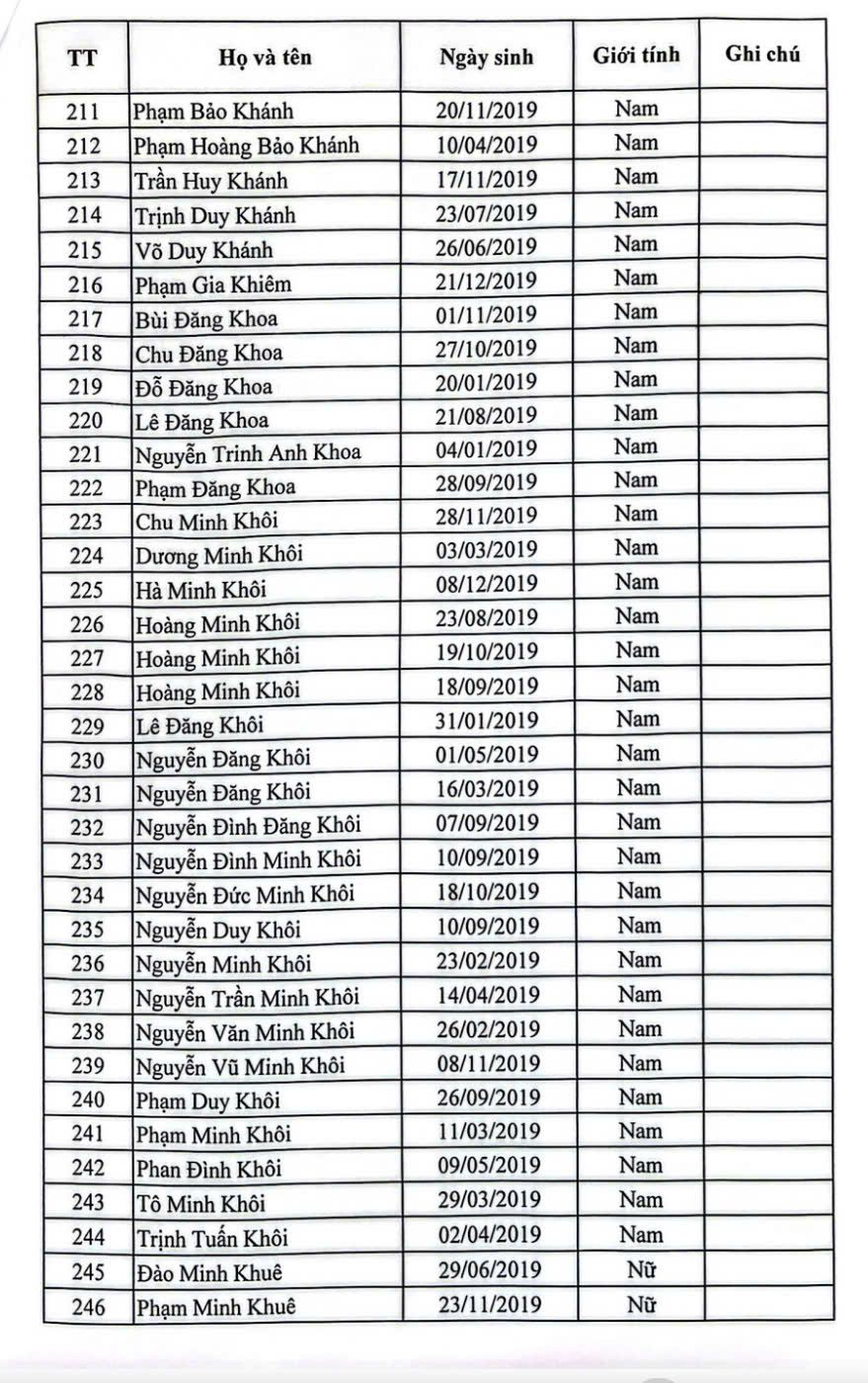 | TT | Họ và tên | Ngày sinh | Giới tính | Ghi chú |
|---|---|---|---|---|
| 211 | Phạm Bảo Khánh | 20/11/2019 | Nam | |
| 212 | Phạm Hoàng Bảo Khánh | 10/04/2019 | Nam | |
| 213 | Trần Huy Khánh | 17/11/2019 | Nam | |
| 214 | Trịnh Duy Khánh | 23/07/2019 | Nam | |
| 215 | Võ Duy Khánh | 26/06/2019 | Nam | |
| 216 | Phạm Gia Khiêm | 21/12/2019 | Nam | |
| 217 | Bùi Đăng Khoa | 01/11/2019 | Nam | |
| 218 | Chu Đăng Khoa | 27/10/2019 | Nam | |
| 219 | Đỗ Đăng Khoa | 20/01/2019 | Nam | |
| 220 | Lê Đăng Khoa | 21/08/2019 | Nam | |
| 221 | Nguyễn Trinh Anh Khoa | 04/01/2019 | Nam | |
| 222 | Phạm Đăng Khoa | 28/09/2019 | Nam | |
| 223 | Chu Minh Khôi | 28/11/2019 | Nam | |
| 224 | Dương Minh Khôi | 03/03/2019 | Nam | |
| 225 | Hà Minh Khôi | 08/12/2019 | Nam | |
| 226 | Hoàng Minh Khôi | 23/08/2019 | Nam | |
| 227 | Hoàng Minh Khôi | 19/10/2019 | Nam | |
| 228 | Hoàng Minh Khôi | 18/09/2019 | Nam | |
| 229 | Lê Đăng Khôi | 31/01/2019 | Nam | |
| 230 | Nguyễn Đăng Khôi | 01/05/2019 | Nam | |
| 231 | Nguyễn Đăng Khôi | 16/03/2019 | Nam | |
| 232 | Nguyễn Đình Đăng Khôi | 07/09/2019 | Nam | |
| 233 | Nguyễn Đình Minh Khôi | 10/09/2019 | Nam | |
| 234 | Nguyễn Đức Minh Khôi | 18/10/2019 | Nam | |
| 235 | Nguyễn Duy Khôi | 10/09/2019 | Nam | |
| 236 | Nguyễn Minh Khôi | 23/02/2019 | Nam | |
| 237 | Nguyễn Trần Minh Khôi | 14/04/2019 | Nam | |
| 238 | Nguyễn Văn Minh Khôi | 26/02/2019 | Nam | |
| 239 | Nguyễn Vũ Minh Khôi | 08/11/2019 | Nam | |
| 240 | Phạm Duy Khôi | 26/09/2019 | Nam | |
| 241 | Phạm Minh Khôi | 11/03/2019 | Nam | |
| 242 | Phan Đình Khôi | 09/05/2019 | Nam | |
| 243 | Tô Minh Khôi | 29/03/2019 | Nam | |
| 244 | Trịnh Tuấn Khôi | 02/04/2019 | Nam | |
| 245 | Đào Minh Khuê | 29/06/2019 | Nữ | |
| 246 | Phạm Minh Khuê | 23/11/2019 | Nữ | |